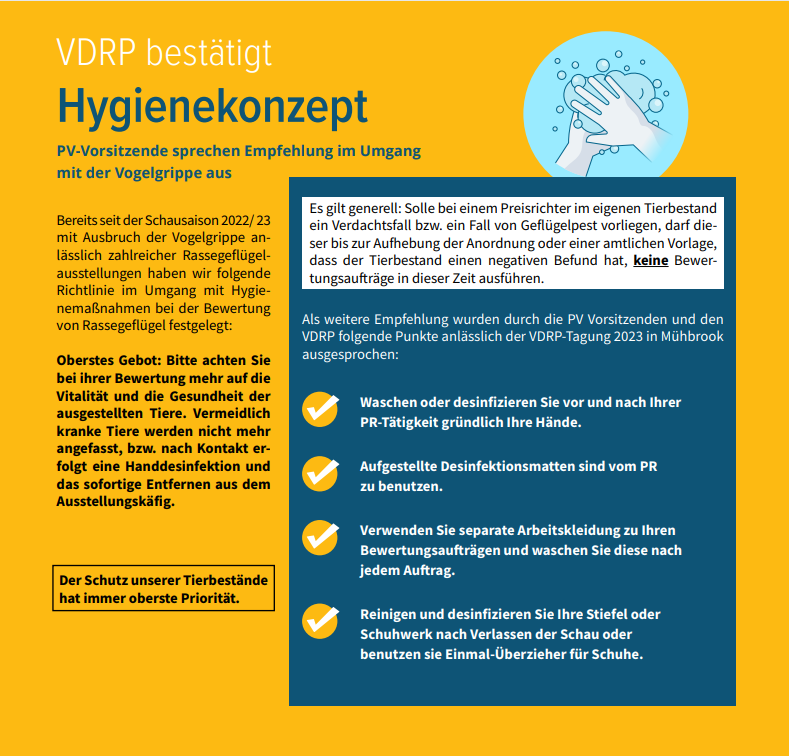 VDRP bestätigt
Hygienekonzept

PV-Vorsitzende sprechen Empfehlung im Umgang mit der Vogelgrippe aus

Bereits seit der Schausaison 2022/ 23 mit Ausbruch der Vogelgrippe anlässlich zahlreicher Rassegeflügelausstellungen haben wir folgende Richtlinie im Umgang mit Hygienemaßnahmen bei der Bewertung von Rassegeflügel festgelegt:

Oberstes Gebot: Bitte achten Sie bei ihrer Bewertung mehr auf die Vitalität und die Gesundheit der ausgestellten Tiere. Vermeidlich kranke Tiere werden nicht mehr angefasst, bzw. nach Kontakt erfolgt eine Handdesinfektion und das sofortige Entfernen aus dem Ausstellungskäfig.

Der Schutz unserer Tierbestände hat immer oberste Priorität.

Es gilt generell: Solle bei einem Preisrichter im eigenen Tierbestand ein Verdachtsfall bzw. ein Fall von Geflügelpest vorliegen, darf dieser bis zur Aufhebung der Anordnung oder einer amtlichen Vorlage, dass der Tierbestand einen negativen Befund hat, keine Bewertungsaufträge in dieser Zeit ausführen.

Als weitere Empfehlung wurden durch die PV Vorsitzenden und den VDRP folgende Punkte anlässlich der VDRP-Tagung 2023 in Mühbrook ausgesprochen:

Waschen oder desinfizieren Sie vor und nach Ihrer PR-Tätigkeit gründlich Ihre Hände.

Aufgestellte Desinfektionsmatten sind vom PR zu benutzen.

Verwenden Sie separate Arbeitskleidung zu Ihren Bewertungsaufträgen und waschen Sie diese nach jedem Auftrag.

Reinigen und desinfizieren Sie Ihre Stiefel oder Schuhwerk nach Verlassen der Schau oder benutzen sie Einmal-Überzieher für Schuhe.